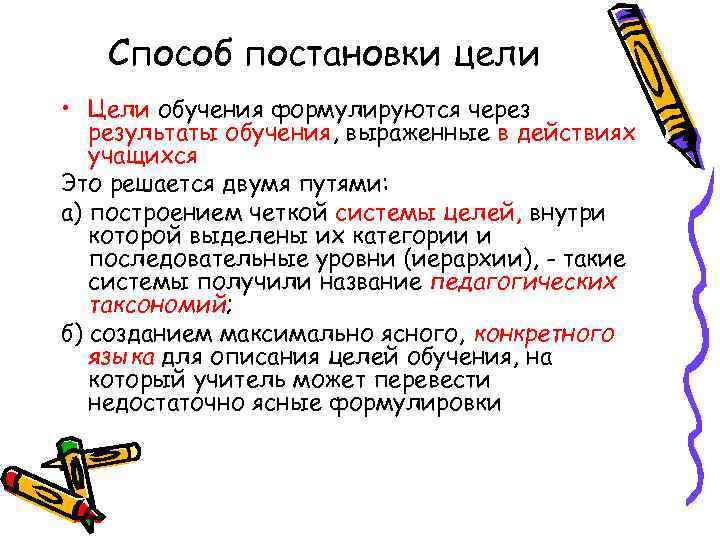 Способ постановки цели

• Цели обучения формулируются через результаты обучения, выраженные в действиях учащихся

Это решается двумя путями:

а) построением четкой системы целей, внутри которой выделены их категории и последовательные уровни (иерархии), - такие системы получили название педагогических таксономий;

б) созданием максимально ясного, конкретного языка для описания целей обучения, на который учитель может перевести недостаточно ясные формулировки